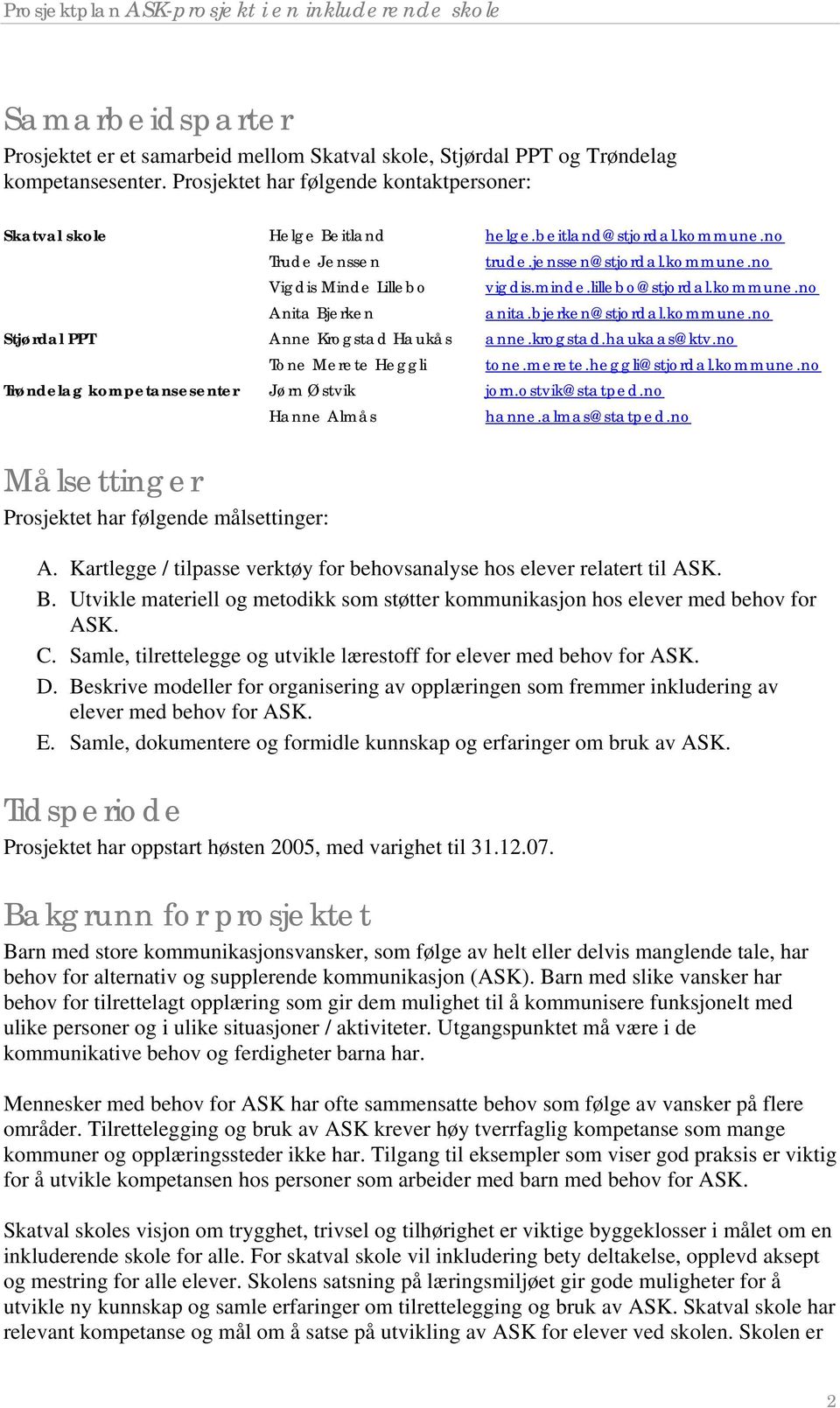 Prosjektplan ASK-prosjekt i en inkluderende skole

Samarbeidsparter

Prosjektet er et samarbeid mellom Skatval skole, Stjørdal PPT og Trøndelag kompetansesenter. Prosjektet har følgende kontaktpersoner:

| | | |
|---|---|---|
| Skatval skole | Helge Beitland | helge.beitland@stjordal.kommune.no |
| | Trude Jenssen | trude.jenssen@stjordal.kommune.no |
| | Vigdis Minde Lillebo | vigdis.minde.lillebo@stjordal.kommune.no |
| | Anita Bjerken | anita.bjerken@stjordal.kommune.no |
| Stjørdal PPT | Anne Krogstad Haukås | anne.krogstad.haukaas@ktv.no |
| | Tone Merete Heggli | tone.merete.heggli@stjordal.kommune.no |
| Trøndelag kompetansesenter | Jørn Østvik | jorn.ostvik@statped.no |
| | Hanne Almås | hanne.almas@statped.no |

Målsettinger

Prosjektet har følgende målsettinger:

A. Kartlegge / tilpasse verktøy for behovsanalyse hos elever relatert til ASK.
B. Utvikle materiell og metodikk som støtter kommunikasjon hos elever med behov for ASK.
C. Samle, tilrettelegge og utvikle lærestoff for elever med behov for ASK.
D. Beskrive modeller for organisering av opplæringen som fremmer inkludering av elever med behov for ASK.
E. Samle, dokumentere og formidle kunnskap og erfaringer om bruk av ASK.

Tidsperiode

Prosjektet har oppstart høsten 2005, med varighet til 31.12.07.

Bakgrunn for prosjektet

Barn med store kommunikasjonsvansker, som følge av helt eller delvis manglende tale, har behov for alternativ og supplerende kommunikasjon (ASK). Barn med slike vansker har behov for tilrettelagt opplæring som gir dem mulighet til å kommunisere funksjonelt med ulike personer og i ulike situasjoner / aktiviteter. Utgangspunktet må være i de kommunikative behov og ferdigheter barna har.

Mennesker med behov for ASK har ofte sammensatte behov som følge av vansker på flere områder. Tilrettelegging og bruk av ASK krever høy tverrfaglig kompetanse som mange kommuner og opplæringssteder ikke har. Tilgang til eksempler som viser god praksis er viktig for å utvikle kompetansen hos personer som arbeider med barn med behov for ASK.

Skatval skoles visjon om trygghet, trivsel og tilhørighet er viktige byggeklosser i målet om en inkluderende skole for alle. For skatval skole vil inkludering bety deltakelse, opplevd aksept og mestring for alle elever. Skolens satsning på læringsmiljøet gir gode muligheter for å utvikle ny kunnskap og samle erfaringer om tilrettelegging og bruk av ASK. Skatval skole har relevant kompetanse og mål om å satse på utvikling av ASK for elever ved skolen. Skolen er

2